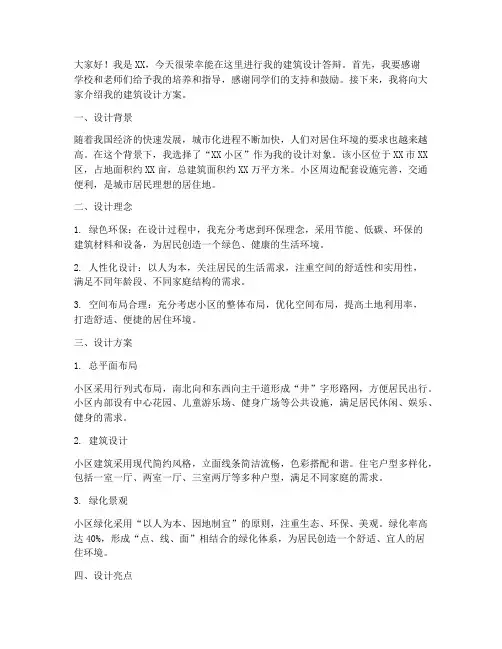 大家好！我是XX，今天很荣幸能在这里进行我的建筑设计答辩。首先，我要感谢学校和老师们给予我的培养和指导，感谢同学们的支持和鼓励。接下来，我将向大家介绍我的建筑设计方案。

一、设计背景

随着我国经济的快速发展，城市化进程不断加快，人们对居住环境的要求也越来越高。在这个背景下，我选择了“XX小区”作为我的设计对象。该小区位于XX市XX区，占地面积约XX亩，总建筑面积约XX万平方米。小区周边配套设施完善，交通便利，是城市居民理想的居住地。

二、设计理念

1. 绿色环保：在设计过程中，我充分考虑到环保理念，采用节能、低碳、环保的建筑材料和设备，为居民创造一个绿色、健康的生活环境。

2. 人性化设计：以人为本，关注居民的生活需求，注重空间的舒适性和实用性，满足不同年龄段、不同家庭结构的需求。

3. 空间布局合理：充分考虑小区的整体布局，优化空间布局，提高土地利用率，打造舒适、便捷的居住环境。

三、设计方案

1. 总平面布局

小区采用行列式布局，南北向和东西向主干道形成“井”字形路网，方便居民出行。小区内部设有中心花园、儿童游乐场、健身广场等公共设施，满足居民休闲、娱乐、健身的需求。

2. 建筑设计

小区建筑采用现代简约风格，立面线条简洁流畅，色彩搭配和谐。住宅户型多样化，包括一室一厅、两室一厅、三室两厅等多种户型，满足不同家庭的需求。

3. 绿化景观

小区绿化采用“以人为本、因地制宜”的原则，注重生态、环保、美观。绿化率高达40%，形成“点、线、面”相结合的绿化体系，为居民创造一个舒适、宜人的居住环境。

四、设计亮点